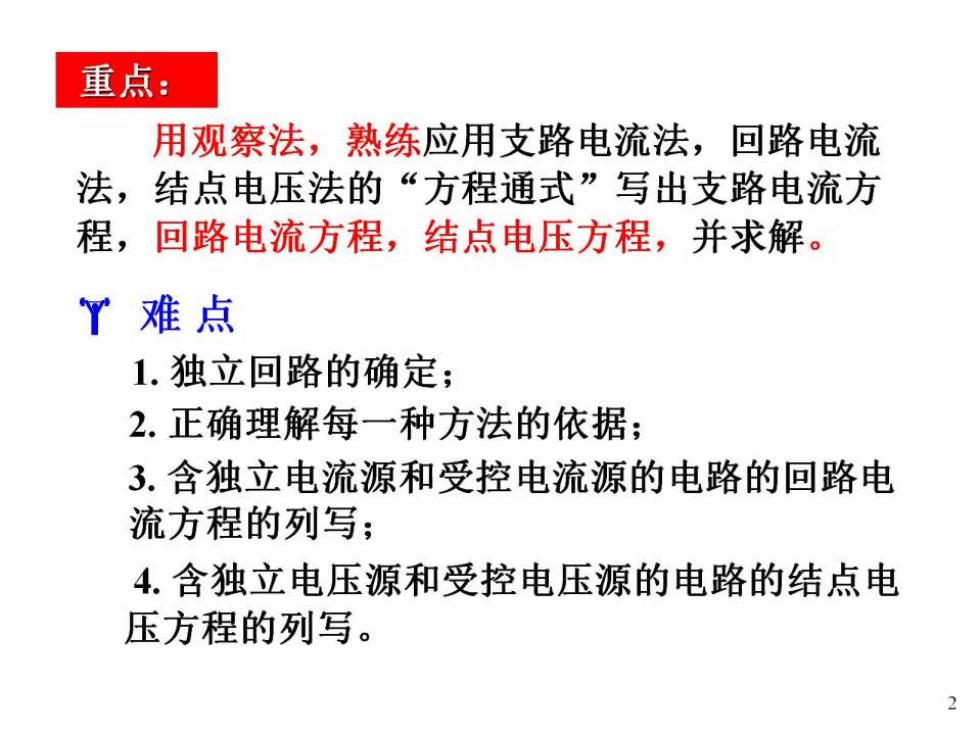 重点：

用观察法，熟练应用支路电流法，回路电流法，结点电压法的“方程通式”写出支路电流方程，回路电流方程，结点电压方程，并求解。

难 点

1. 独立回路的确定；

2. 正确理解每一种方法的依据；

3. 含独立电流源和受控电流源的电路的回路电流方程的列写；

4. 含独立电压源和受控电压源的电路的结点电压方程的列写。

2